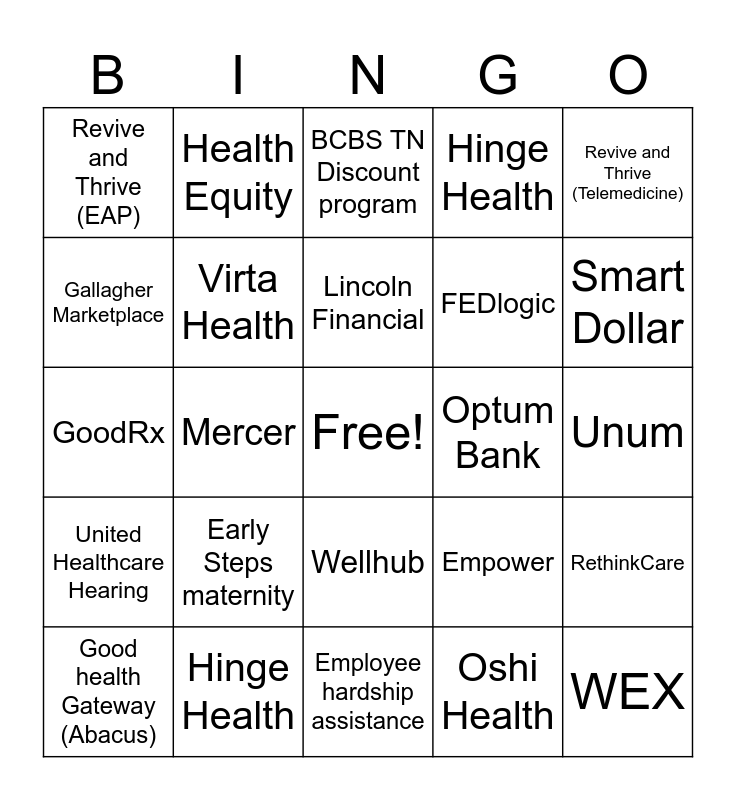 | B | I | N | G | O |
|---|---|---|---|---|
| Revive and Thrive (EAP) | Health Equity | BCBS TN Discount program | Hinge Health | Revive and Thrive (Telemedicine) |
| Gallagher Marketplace | Virta Health | Lincoln Financial | FEDlogic | Smart Dollar |
| GoodRx | Mercer | Free! | Optum Bank | Unum |
| United Healthcare Hearing | Early Steps maternity | Wellhub | Empower | RethinkCare |
| Good health Gateway (Abacus) | Hinge Health | Employee hardship assistance | Oshi Health | WEX |